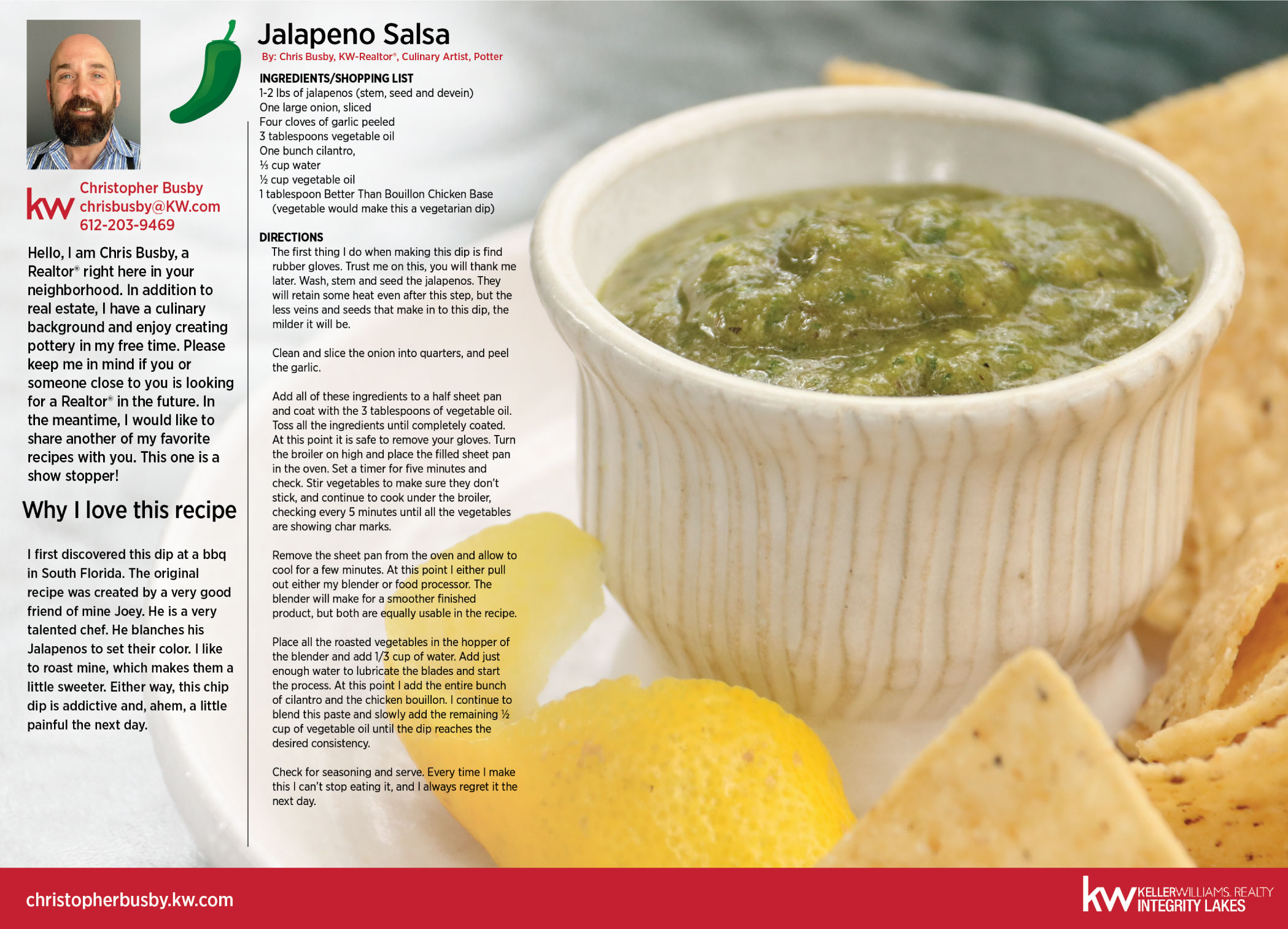 kw Christopher Busby
chrisbusby@KW.com
612-203-9469

Hello, I am Chris Busby, a Realtor® right here in your neighborhood. In addition to real estate, I have a culinary background and enjoy creating pottery in my free time. Please keep me in mind if you or someone close to you is looking for a Realtor® in the future. In the meantime, I would like to share another of my favorite recipes with you. This one is a show stopper!

Why I love this recipe

I first discovered this dip at a bbq in South Florida. The original recipe was created by a very good friend of mine Joey. He is a very talented chef. He blanches his Jalapenos to set their color. I like to roast mine, which makes them a little sweeter. Either way, this chip dip is addictive and, ahem, a little painful the next day.

Jalapeno Salsa

By: Chris Busby, KW-Realtor®, Culinary Artist, Potter

INGREDIENTS/SHOPPING LIST
1-2 lbs of jalapenos (stem, seed and devein)
One large onion, sliced
Four cloves of garlic peeled
3 tablespoons vegetable oil
One bunch cilantro,
⅓ cup water
½ cup vegetable oil
1 tablespoon Better Than Bouillon Chicken Base
(vegetable would make this a vegetarian dip)

DIRECTIONS
The first thing I do when making this dip is find rubber gloves. Trust me on this, you will thank me later. Wash, stem and seed the jalapenos. They will retain some heat even after this step, but the less veins and seeds that make in to this dip, the milder it will be.

Clean and slice the onion into quarters, and peel the garlic.

Add all of these ingredients to a half sheet pan and coat with the 3 tablespoons of vegetable oil. Toss all the ingredients until completely coated. At this point it is safe to remove your gloves. Turn the broiler on high and place the filled sheet pan in the oven. Set a timer for five minutes and check. Stir vegetables to make sure they don't stick, and continue to cook under the broiler, checking every 5 minutes until all the vegetables are showing char marks.

Remove the sheet pan from the oven and allow to cool for a few minutes. At this point I either pull out either my blender or food processor. The blender will make for a smoother finished product, but both are equally usable in the recipe.

Place all the roasted vegetables in the hopper of the blender and add 1/3 cup of water. Add just enough water to lubricate the blades and start the process. At this point I add the entire bunch of cilantro and the chicken bouillon. I continue to blend this paste and slowly add the remaining ½ cup of vegetable oil until the dip reaches the desired consistency.

Check for seasoning and serve. Every time I make this I can't stop eating it, and I always regret it the next day.

christopherbusby.kw.com

kw KELLERWILLIAMS. REALTY
INTEGRITY LAKES